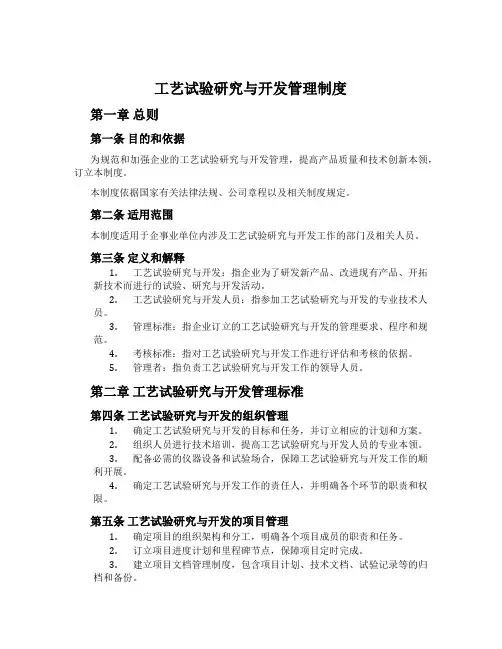 工艺试验研究与开发管理制度

第一章 总则

第一条 目的和依据

为规范和加强企业的工艺试验研究与开发管理，提高产品质量和技术创新本领，订立本制度。

本制度依据国家有关法律法规、公司章程以及相关制度规定。

第二条 适用范围

本制度适用于企事业单位内涉及工艺试验研究与开发工作的部门及相关人员。

第三条 定义和解释

1. 工艺试验研究与开发：指企业为了研发新产品、改进现有产品、开拓新技术而进行的试验、研究与开发活动。

2. 工艺试验研究与开发人员：指参加工艺试验研究与开发的专业技术人员。

3. 管理标准：指企业订立的工艺试验研究与开发的管理要求、程序和规范。

4. 考核标准：指对工艺试验研究与开发工作进行评估和考核的依据。

5. 管理者：指负责工艺试验研究与开发工作的领导人员。

第二章 工艺试验研究与开发管理标准

第四条 工艺试验研究与开发的组织管理

1. 确定工艺试验研究与开发的目标和任务，并订立相应的计划和方案。

2. 组织人员进行技术培训，提高工艺试验研究与开发人员的专业本领。

3. 配备必需的仪器设备和试验场合，保障工艺试验研究与开发工作的顺利开展。

4. 确定工艺试验研究与开发工作的责任人，并明确各个环节的职责和权限。

第五条 工艺试验研究与开发的项目管理

1. 确定项目的组织架构和分工，明确各个项目成员的职责和任务。

2. 订立项目进度计划和里程碑节点，保障项目定时完成。

3. 建立项目文档管理制度，包含项目计划、技术文档、试验记录等的归档和备份。